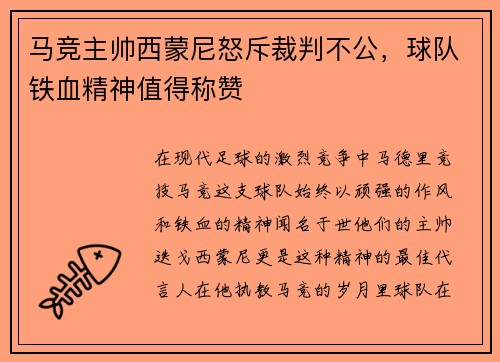 马竞主帅西蒙尼怒斥裁判不公，球队铁血精神值得称赞

在现代足球的激烈竞争中马德里竞技马竞这支球队始终以顽强的作风和铁血的精神闻名于世他们的主帅迭戈西蒙尼更是这种精神的最佳代言人在他执教马竞的岁月里球队在